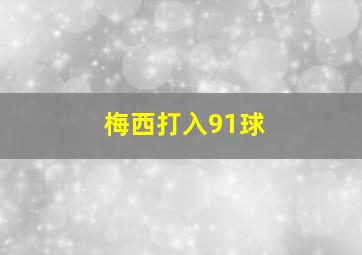 梅西打入91球